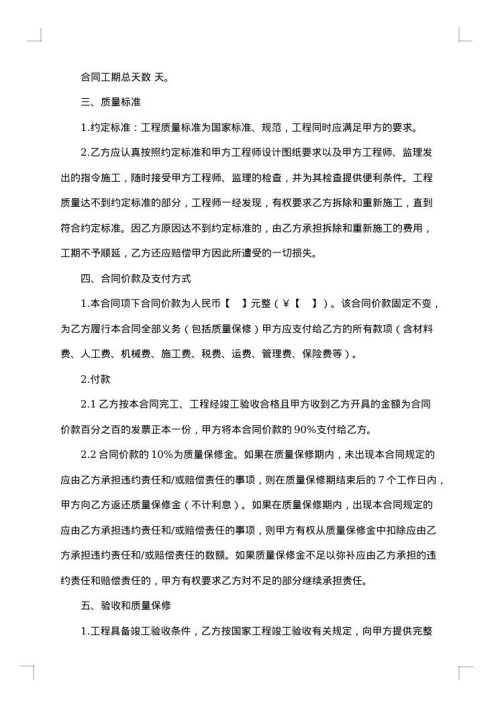 合同工期总天数 天。

三、质量标准

1.约定标准：工程质量标准为国家标准、规范，工程同时应满足甲方的要求。

2.乙方应认真按照约定标准和甲方工程师设计图纸要求以及甲方工程师、监理发出的指令施工，随时接受甲方工程师、监理的检查，并为其检查提供便利条件。工程质量达不到约定标准的部分，工程师一经发现，有权要求乙方拆除和重新施工，直到符合约定标准。因乙方原因达不到约定标准的，由乙方承担拆除和重新施工的费用，工期不予顺延，乙方还应赔偿甲方因此所遭受的一切损失。

四、合同价款及支付方式

1.本合同项下合同价款为人民币【 】元整（¥【 】）。该合同价款固定不变，为乙方履行本合同全部义务（包括质量保修）甲方应支付给乙方的所有款项（含材料费、人工费、机械费、施工费、税费、运费、管理费、保险费等）。

2.付款

2.1 乙方按本合同完工、工程经竣工验收合格且甲方收到乙方开具的金额为合同价款百分之百的发票正本一份，甲方将本合同价款的 90%支付给乙方。

2.2 合同价款的 10%为质量保修金。如果在质量保修期内，未出现本合同规定的应由乙方承担违约责任和/或赔偿责任的事项，则在质量保修期结束后的 7 个工作日内，甲方向乙方返还质量保修金（不计利息）。如果在质量保修期内，出现本合同规定的应由乙方承担违约责任和/或赔偿责任的事项，则甲方有权从质量保修金中扣除应由乙方承担违约责任和/或赔偿责任的数额。如果质量保修金不足以弥补应由乙方承担的违约责任和赔偿责任的，甲方有权要求乙方对不足的部分继续承担责任。

五、验收和质量保修

1.工程具备竣工验收条件，乙方按国家工程竣工验收有关规定，向甲方提供完整